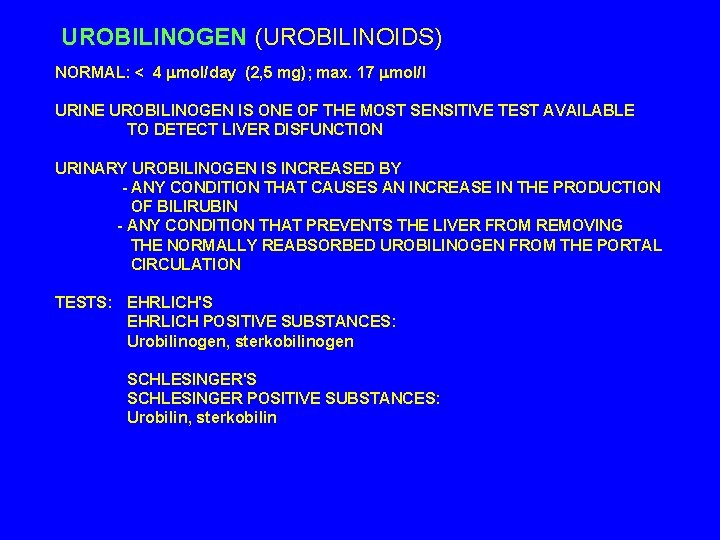 UROBILINOGEN (UROBILINOIDS)

NORMAL: < 4 μmol/day (2,5 mg); max. 17 μmol/l

URINE UROBILINOGEN IS ONE OF THE MOST SENSITIVE TEST AVAILABLE TO DETECT LIVER DISFUNCTION

URINARY UROBILINOGEN IS INCREASED BY
- ANY CONDITION THAT CAUSES AN INCREASE IN THE PRODUCTION OF BILIRUBIN
- ANY CONDITION THAT PREVENTS THE LIVER FROM REMOVING THE NORMALLY REABSORBED UROBILINOGEN FROM THE PORTAL CIRCULATION

TESTS: EHRLICH'S
EHRLICH POSITIVE SUBSTANCES:
Urobilinogen, sterkobilinogen

SCHLESINGER'S
SCHLESINGER POSITIVE SUBSTANCES:
Urobilin, sterkobilin